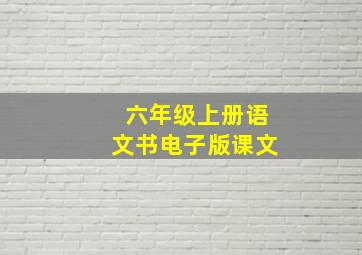 六年级上册语文书电子版课文